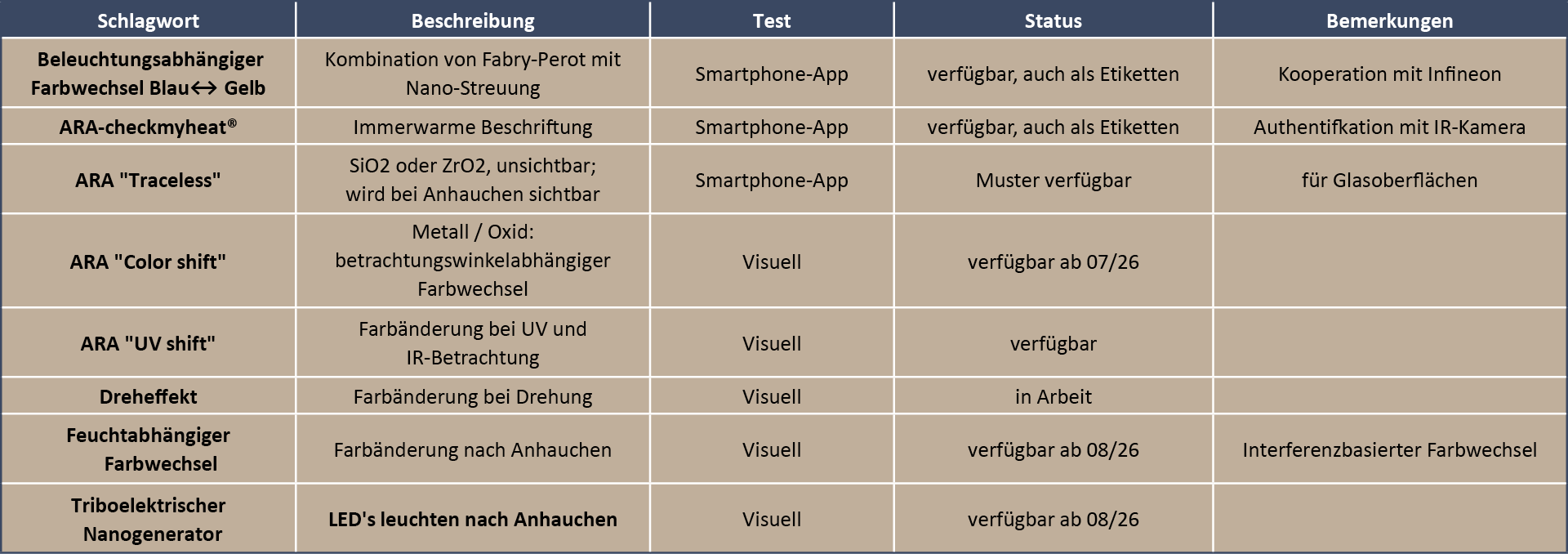 | Schlagwort | Beschreibung | Test | Status | Bemerkungen |
|---|---|---|---|---|
| Beleuchtungsabhängiger Farbwechsel Blau↔ Gelb | Kombination von Fabry-Perot mit Nano-Streuung | Smartphone-App | verfügbar, auch als Etiketten | Kooperation mit Infineon |
| ARA-checkmyheat® | Immerwarme Beschriftung | Smartphone-App | verfügbar, auch als Etiketten | Authentifkation mit IR-Kamera |
| ARA "Traceless" | SiO2 oder ZrO2, unsichtbar; wird bei Anhauchen sichtbar | Smartphone-App | Muster verfügbar | für Glasoberflächen |
| ARA "Color shift" | Metall / Oxid: betrachtungswinkelabhängiger Farbwechsel | Visuell | verfügbar ab 07/26 | |
| ARA "UV shift" | Farbänderung bei UV und IR-Betrachtung | Visuell | verfügbar | |
| Dreheffekt | Farbänderung bei Drehung | Visuell | in Arbeit | |
| Feuchtabhängiger Farbwechsel | Farbänderung nach Anhauchen | Visuell | verfügbar ab 08/26 | Interferenzbasierter Farbwechsel |
| Triboelektrischer Nanogenerator | LED's leuchten nach Anhauchen | Visuell | verfügbar ab 08/26 | |